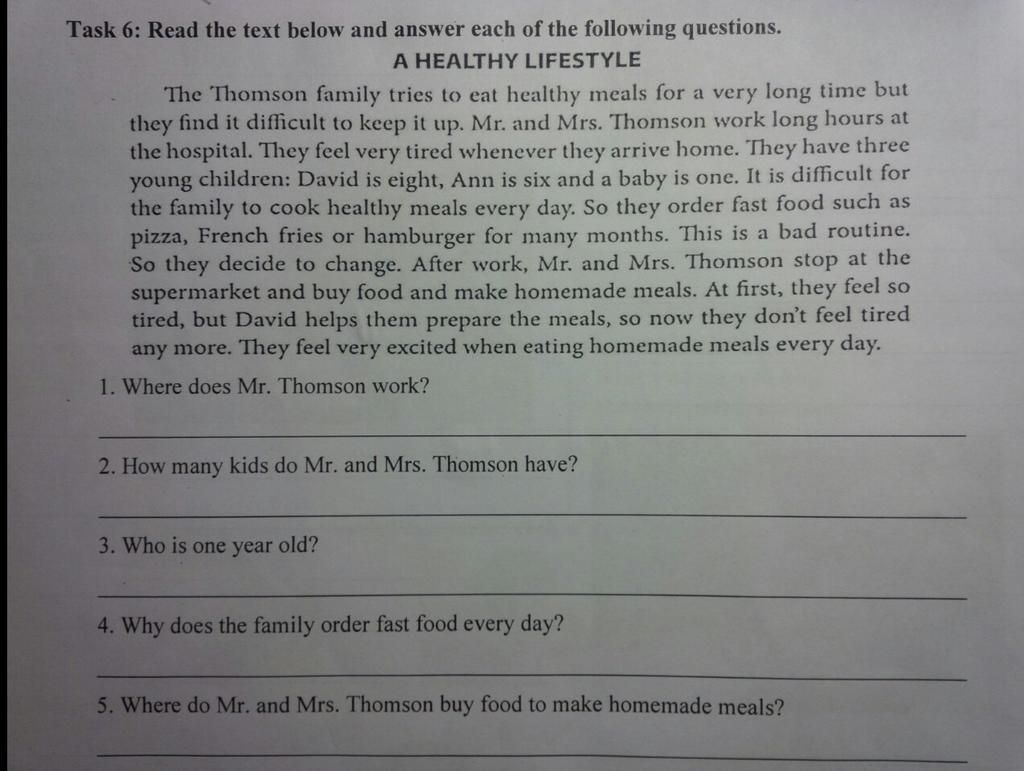 Task 6: Read the text below and answer each of the following questions.

A HEALTHY LIFESTYLE

The Thomson family tries to eat healthy meals for a very long time but they find it difficult to keep it up. Mr. and Mrs. Thomson work long hours at the hospital. They feel very tired whenever they arrive home. They have three young children: David is eight, Ann is six and a baby is one. It is difficult for the family to cook healthy meals every day. So they order fast food such as pizza, French fries or hamburger for many months. This is a bad routine. So they decide to change. After work, Mr. and Mrs. Thomson stop at the supermarket and buy food and make homemade meals. At first, they feel so tired, but David helps them prepare the meals, so now they don't feel tired any more. They feel very excited when eating homemade meals every day.

1. Where does Mr. Thomson work?

2. How many kids do Mr. and Mrs. Thomson have?

3. Who is one year old?

4. Why does the family order fast food every day?

5. Where do Mr. and Mrs. Thomson buy food to make homemade meals?